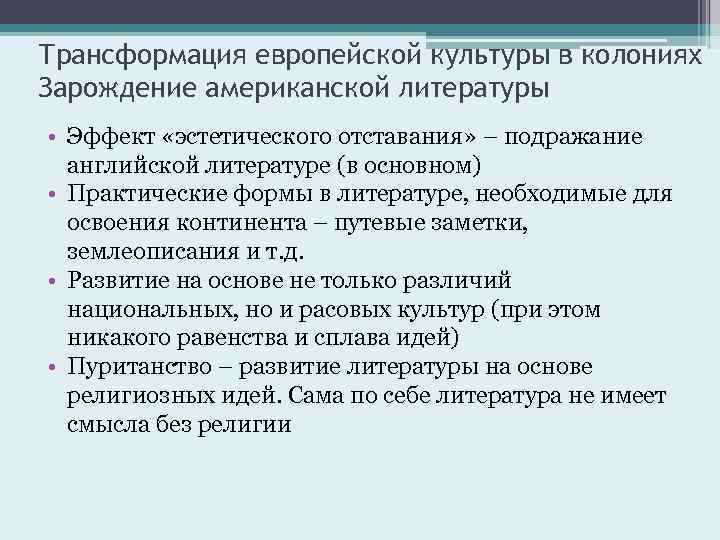 Трансформация европейской культуры в колониях
Зарождение американской литературы

• Эффект «эстетического отставания» – подражание английской литературе (в основном)
• Практические формы в литературе, необходимые для освоения континента – путевые заметки, землеописания и т.д.
• Развитие на основе не только различий национальных, но и расовых культур (при этом никакого равенства и сплава идей)
• Пуританство – развитие литературы на основе религиозных идей. Сама по себе литература не имеет смысла без религии